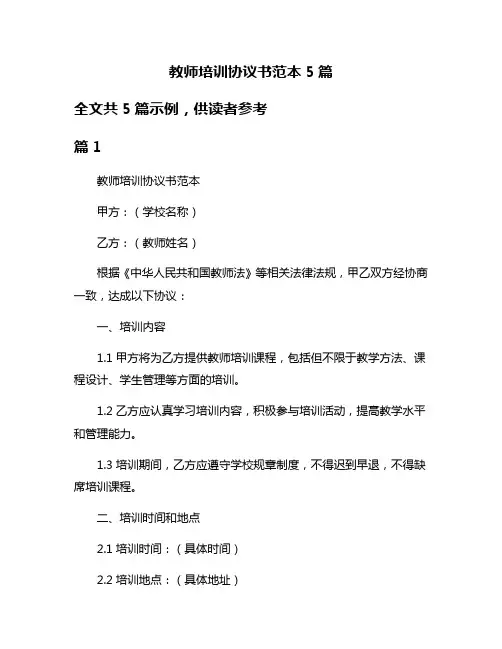 教师培训协议书范本 5 篇

全文共 5 篇示例，供读者参考

篇 1

教师培训协议书范本

甲方：（学校名称）

乙方：（教师姓名）

根据《中华人民共和国教师法》等相关法律法规，甲乙双方经协商一致，达成以下协议：

一、培训内容

1.1 甲方将为乙方提供教师培训课程，包括但不限于教学方法、课程设计、学生管理等方面的培训。

1.2 乙方应认真学习培训内容，积极参与培训活动，提高教学水平和管理能力。

1.3 培训期间，乙方应遵守学校规章制度，不得迟到早退，不得缺席培训课程。

二、培训时间和地点

2.1 培训时间：（具体时间）

2.2 培训地点：（具体地址）